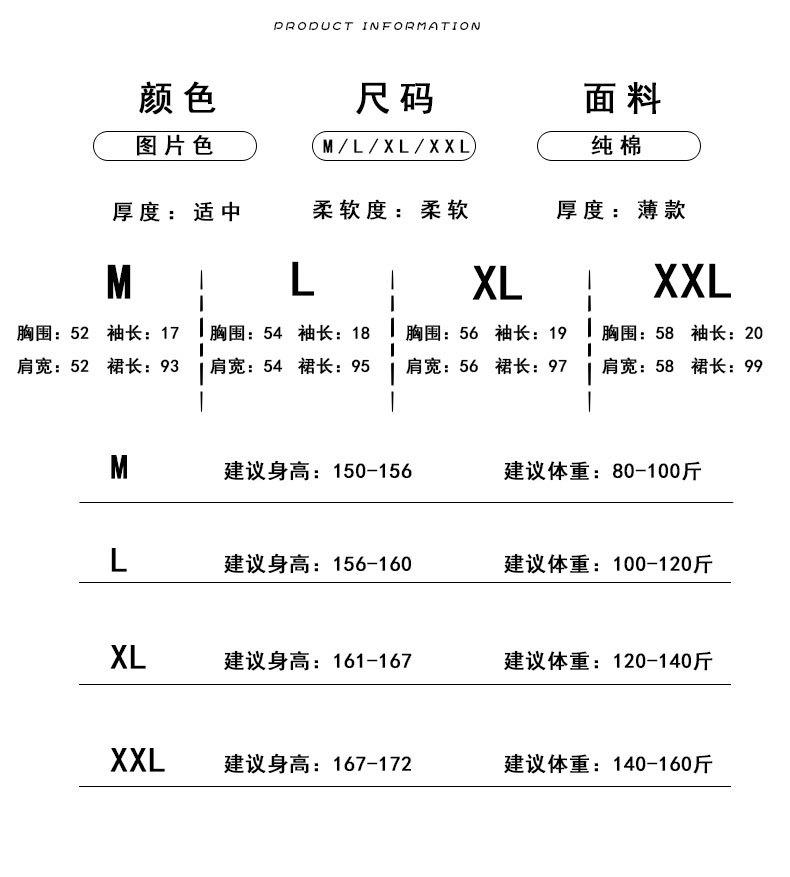 PRODUCT INFORMATION

颜色
图片色

尺码
M/L/XL/XXL

面料
纯棉

厚度：适中 柔软度：柔软 厚度：薄款

M
胸围：52 袖长：17
肩宽：52 裙长：93

L
胸围：54 袖长：18
肩宽：54 裙长：95

XL
胸围：56 袖长：19
肩宽：56 裙长：97

XXL
胸围：58 袖长：20
肩宽：58 裙长：99

M 建议身高：150-156 建议体重：80-100斤

L 建议身高：156-160 建议体重：100-120斤

XL 建议身高：161-167 建议体重：120-140斤

XXL 建议身高：167-172 建议体重：140-160斤